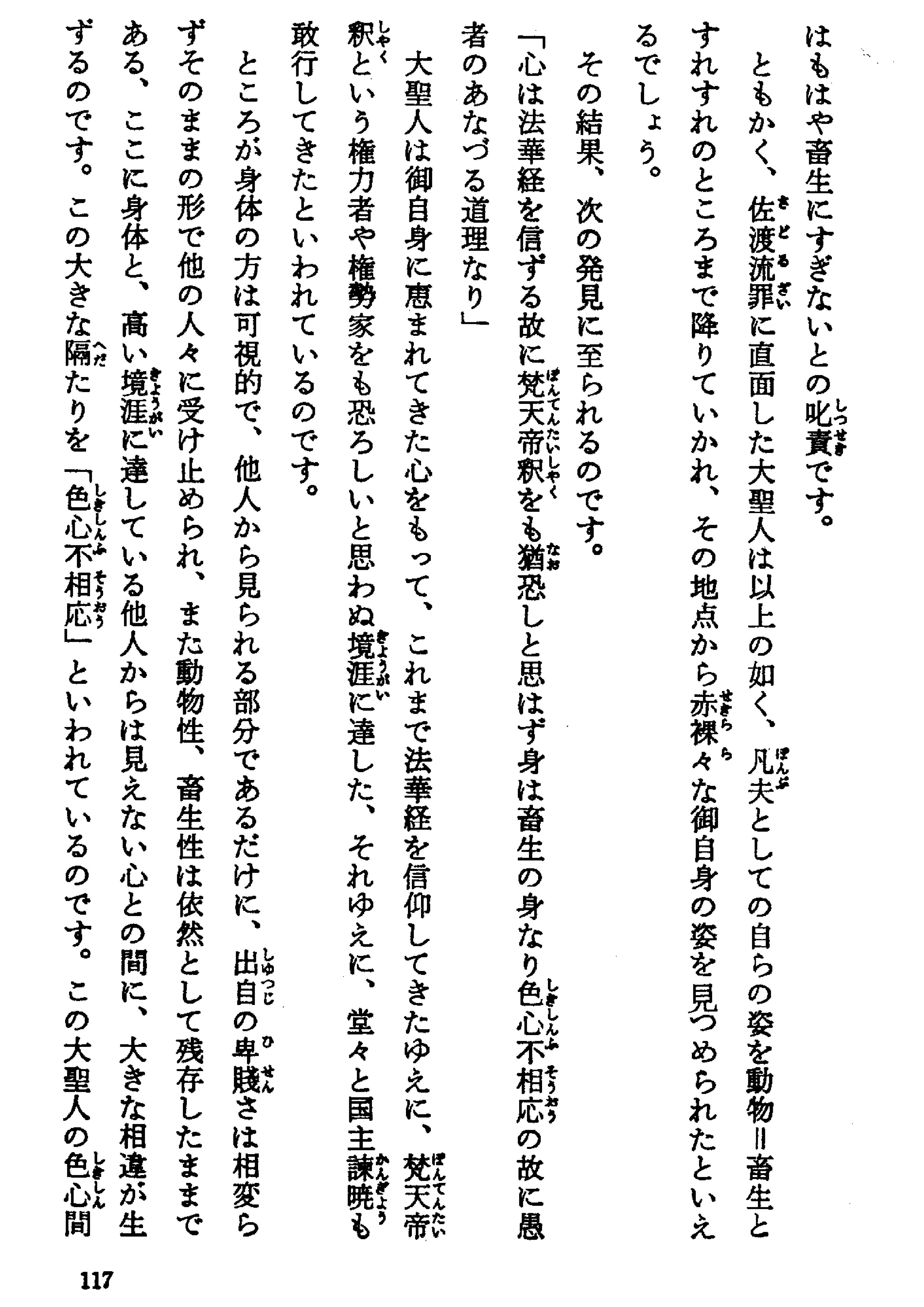 はもはや畜生にすぎないとの叱責です。
ともかく、佐渡流罪に直面した大聖人は以上の如く、凡夫としての自らの姿を動物＝畜生とすれすれのところまで降りていかれ、その地点から赤裸々な御自身の姿を見つめられたといえるでしょう。
その結果、次の発見に至られるのです。
「心は法華経を信ずる故に梵天帝釈をも猶恐しと思はず身は畜生の身なり色心不相応の故に愚者のあなづる道理なり」
大聖人は御自身に恵まれてきた心をもって、これまで法華経を信仰してきたゆえに、梵天帝釈という権力者や権勢家をも恐ろしいと思わぬ境涯に達した、それゆえに、堂々と国主諫暁も敢行してきたといわれているのです。
ところが身体の方は可視的で、他人から見られる部分であるだけに、出自の卑賤さは相変らずそのままの形で他の人々に受け止められ、また動物性、畜生性は依然として残存したままである、ここに身体と、高い境涯に達している他人からは見えない心との間に、大きな相違が生ずるのです。この大きな隔たりを「色心不相応」といわれているのです。この大聖人の色心間

117